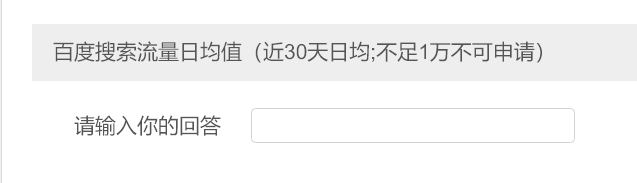 百度搜索流量日均值（近30天日均;不足1万不可申请）

请输入你的回答